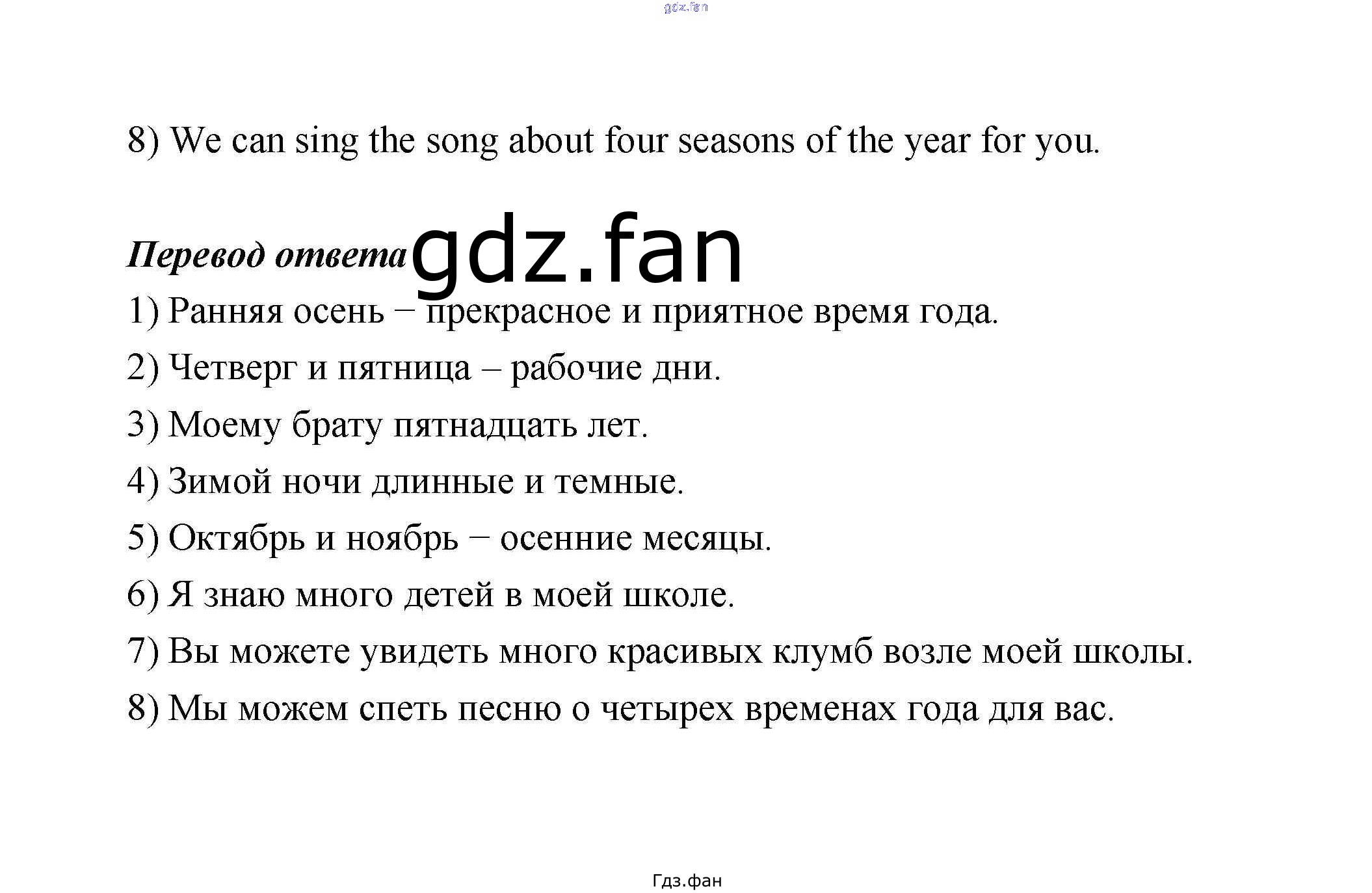 gdz.fan

8) We can sing the song about four seasons of the year for you.

Перевод ответа gdz.fan

1) Ранняя осень – прекрасное и приятное время года.

2) Четверг и пятница – рабочие дни.

3) Моему брату пятнадцать лет.

4) Зимой ночи длинные и темные.

5) Октябрь и ноябрь – осенние месяцы.

6) Я знаю много детей в моей школе.

7) Вы можете увидеть много красивых клумб возле моей школы.

8) Мы можем спеть песню о четырех временах года для вас.

Гдз.фан